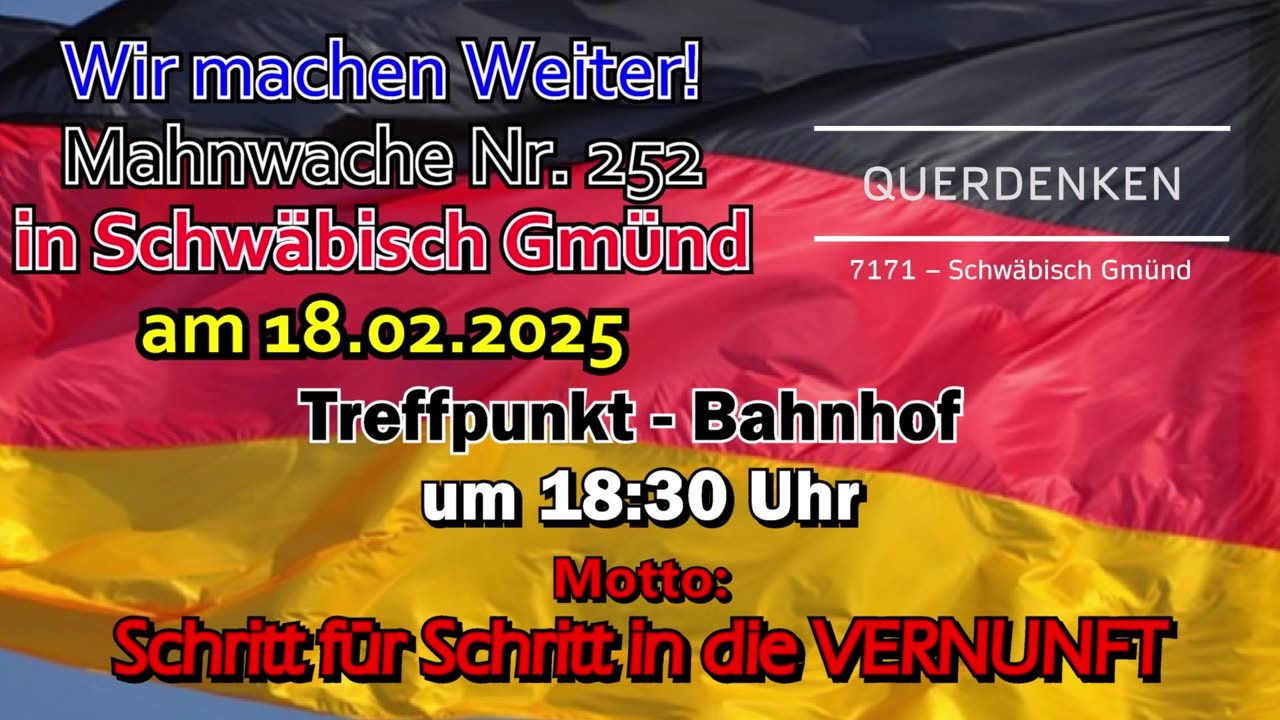 Wir machen Weiter!
Mahnwache Nr. 252
in Schwäbisch Gmünd
am 18.02.2025

QUERDENKEN
7171 – Schwäbisch Gmünd

Treffpunkt - Bahnhof
um 18:30 Uhr

Motto:
Schritt für Schritt in die VERNUNFT